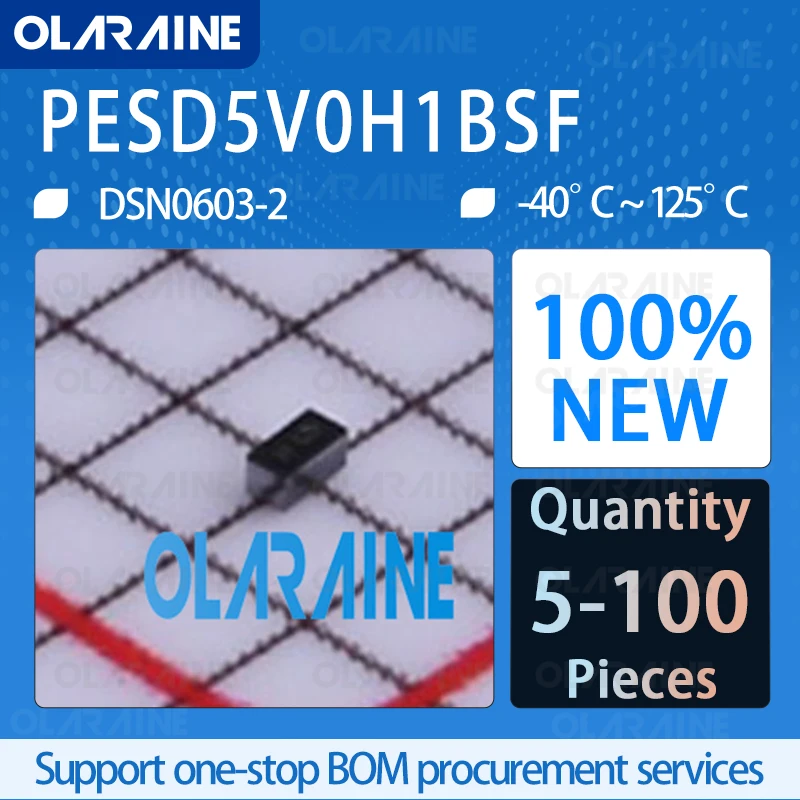 OLARAINE

PESD5V0H1BSF

DSN0603-2

-40° C ~ 125° C

OLARAINE

100% NEW

Quantity
5-100
Pieces

Support one-stop BOM procurement services